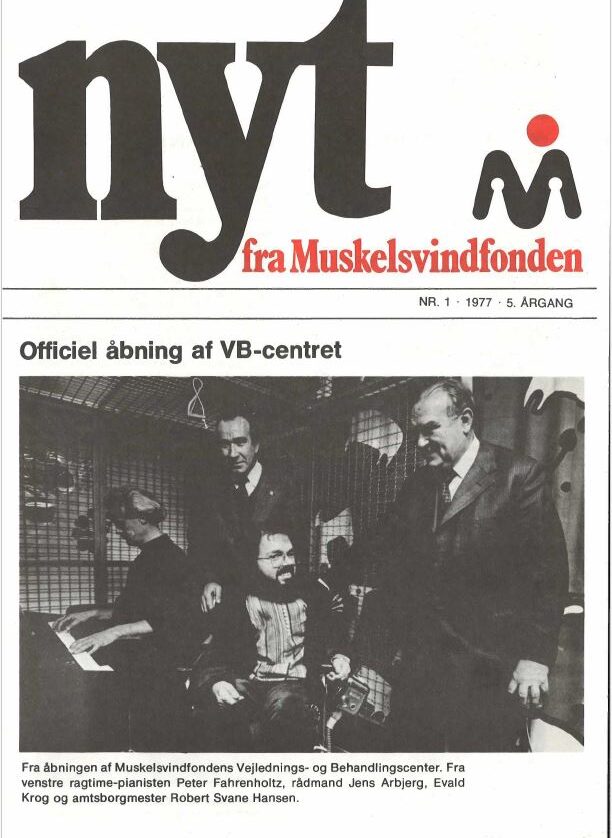 nyt
fra Muskelsvindfonden

NR. 1 · 1977 · 5. ÅRGANG

Officiel åbning af VB-centret

Fra åbningen af Muskelsvindfondens Vejlednings- og Behandlingscenter. Fra venstre ragtime-pianisten Peter Fahrenholtz, rådmand Jens Arbjerg, Evald Krog og amtsborgmester Robert Svane Hansen.